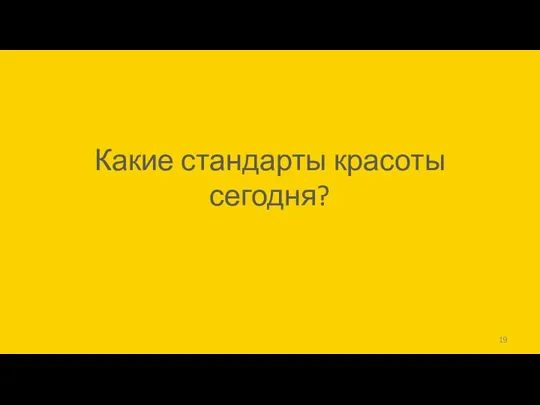 Какие стандарты красоты сегодня?

19